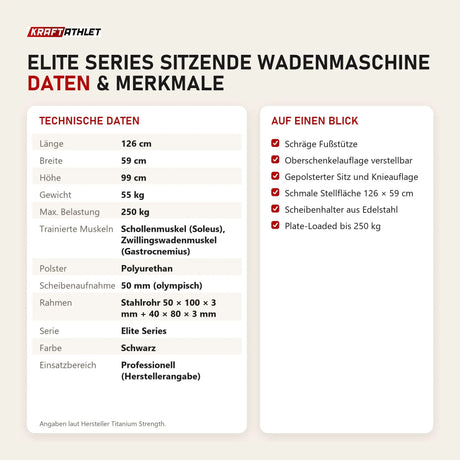 KRAFTATHLET

ELITE SERIES SITZENDE WADENMASCHINE DATEN & MERKMALE

TECHNISCHE DATEN

| | |
|---|---|
| Länge | 126 cm |
| Breite | 59 cm |
| Höhe | 99 cm |
| Gewicht | 55 kg |
| Max. Belastung | 250 kg |
| Trainierte Muskeln | Schollenmuskel (Soleus), Zwillingswadenmuskel (Gastrocnemius) |
| Polster | Polyurethan |
| Scheibenaufnahme | 50 mm (olympisch) |
| Rahmen | Stahlrohr 50 × 100 × 3 mm + 40 × 80 × 3 mm |
| Serie | Elite Series |
| Farbe | Schwarz |
| Einsatzbereich | Professionell (Herstellerangabe) |

Angaben laut Hersteller Titanium Strength.

AUF EINEN BLICK

Schräge Fußstütze
Oberschenkelauflage verstellbar
Gepolsterter Sitz und Knieauflage
Schmale Stellfläche 126 × 59 cm
Scheibenhalter aus Edelstahl
Plate-Loaded bis 250 kg